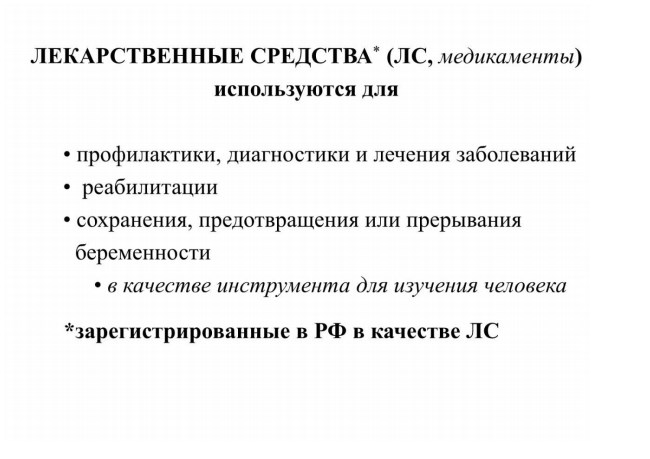 ЛЕКАРСТВЕННЫЕ СРЕДСТВА* (ЛС, медикаменты) используются для

• профилактики, диагностики и лечения заболеваний
• реабилитации
• сохранения, предотвращения или прерывания беременности
• в качестве инструмента для изучения человека

*зарегистрированные в РФ в качестве ЛС